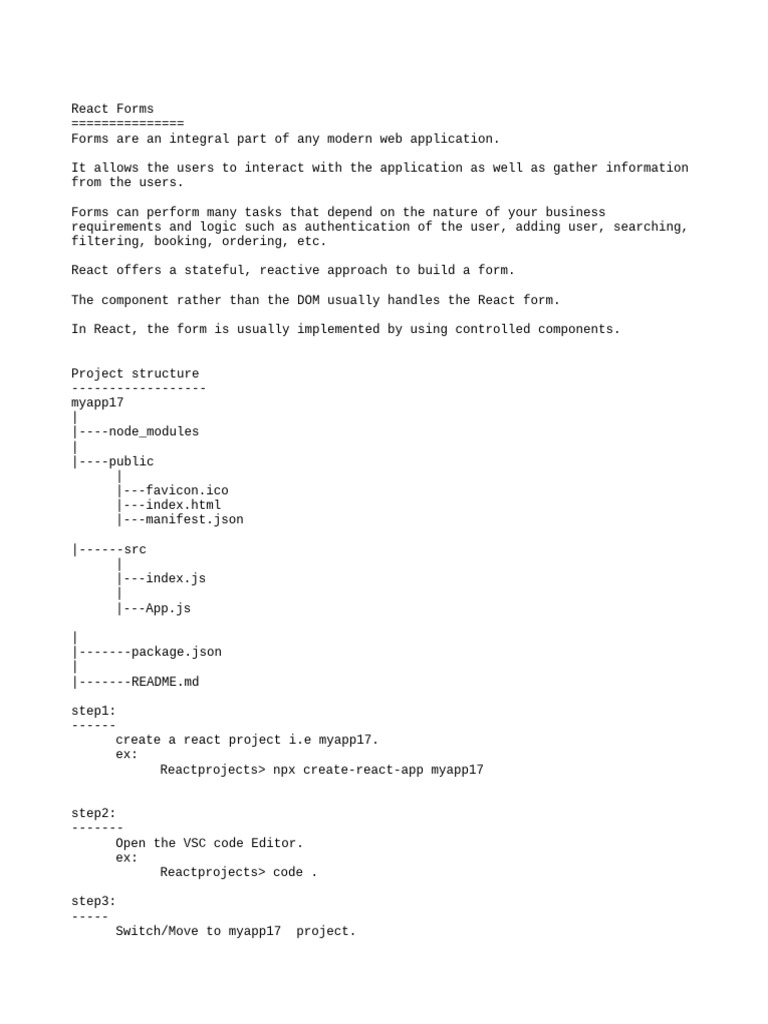 React Forms
===============
Forms are an integral part of any modern web application.

It allows the users to interact with the application as well as gather information from the users.

Forms can perform many tasks that depend on the nature of your business requirements and logic such as authentication of the user, adding user, searching, filtering, booking, ordering, etc.

React offers a stateful, reactive approach to build a form.

The component rather than the DOM usually handles the React form.

In React, the form is usually implemented by using controlled components.

Project structure
------------------
myapp17
|
|----node_modules
|
|----public
      |
      |---favicon.ico
      |---index.html
      |---manifest.json

|------src
      |
      |---index.js
      |
      |---App.js

|
|-------package.json
|
|-------README.md

step1:
------
create a react project i.e myapp17.
ex:
Reactprojects> npx create-react-app myapp17

step2:
-------
Open the VSC code Editor.
ex:
Reactprojects> code .

step3:
-----
Switch/Move to myapp17 project.